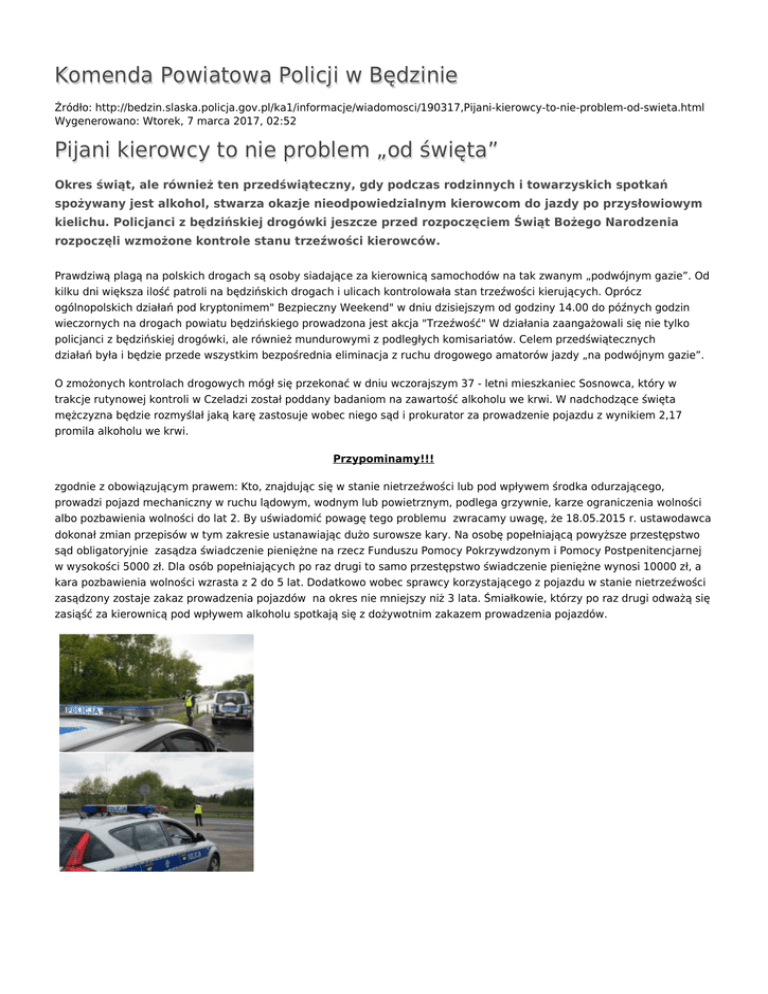 Komenda Powiatowa Policji w Będzinie

Źródło: http://bedzin.slaska.policja.gov.pl/ka1/informacje/wiadomosci/190317,Pijani-kierowcy-to-nie-problem-od-swieta.html
Wygenerowano: Wtorek, 7 marca 2017, 02:52

Pijani kierowcy to nie problem „od święta”

Okres świąt, ale również ten przedświąteczny, gdy podczas rodzinnych i towarzyskich spotkań spożywany jest alkohol, stwarza okazje nieodpowiedzialnym kierowcom do jazdy po przysłowiowym kielichu. Policjanci z będzińskiej drogówki jeszcze przed rozpoczęciem Świąt Bożego Narodzenia rozpoczęli wzmożone kontrole stanu trzeźwości kierowców.

Prawdziwą plagą na polskich drogach są osoby siadające za kierownicą samochodów na tak zwanym „podwójnym gazie”. Od kilku dni większa ilość patroli na będzińskich drogach i ulicach kontrolowała stan trzeźwości kierujących. Oprócz ogólnopolskich działań pod kryptonimem" Bezpieczny Weekend" w dniu dzisiejszym od godziny 14.00 do późnych godzin wieczornych na drogach powiatu będzińskiego prowadzona jest akcja "Trzeźwość" W działania zaangażowali się nie tylko policjanci z będzińskiej drogówki, ale również mundurowymi z podległych komisariatów. Celem przedświątecznych działań była i będzie przede wszystkim bezpośrednia eliminacja z ruchu drogowego amatorów jazdy „na podwójnym gazie”.

O zmożonych kontrolach drogowych mógł się przekonać w dniu wczorajszym 37 - letni mieszkaniec Sosnowca, który w trakcje rutynowej kontroli w Czeladzi został poddany badaniom na zawartość alkoholu we krwi. W nadchodzące święta mężczyzna będzie rozmyślał jaką karę zastosuje wobec niego sąd i prokurator za prowadzenie pojazdu z wynikiem 2,17 promila alkoholu we krwi.

Przypominamy!!!

zgodnie z obowiązującym prawem: Kto, znajdując się w stanie nietrzeźwości lub pod wpływem środka odurzającego, prowadzi pojazd mechaniczny w ruchu lądowym, wodnym lub powietrznym, podlega grzywnie, karze ograniczenia wolności albo pozbawienia wolności do lat 2. By uświadomić powagę tego problemu zwracamy uwagę, że 18.05.2015 r. ustawodawca dokonał zmian przepisów w tym zakresie ustanawiając dużo surowsze kary. Na osobę popełniającą powyższe przestępstwo sąd obligatoryjnie zasądza świadczenie pieniężne na rzecz Funduszu Pomocy Pokrzywdzonym i Pomocy Postpenitencjarnej w wysokości 5000 zł. Dla osób popełniających po raz drugi to samo przestępstwo świadczenie pieniężne wynosi 10000 zł, a kara pozbawienia wolności wzrasta z 2 do 5 lat. Dodatkowo wobec sprawcy korzystającego z pojazdu w stanie nietrzeźwości zasądzony zostaje zakaz prowadzenia pojazdów na okres nie mniejszy niż 3 lata. Śmiałkowie, którzy po raz drugi odważą się zasiąść za kierownicą pod wpływem alkoholu spotkają się z dożywotnim zakazem prowadzenia pojazdów.

POLICJA